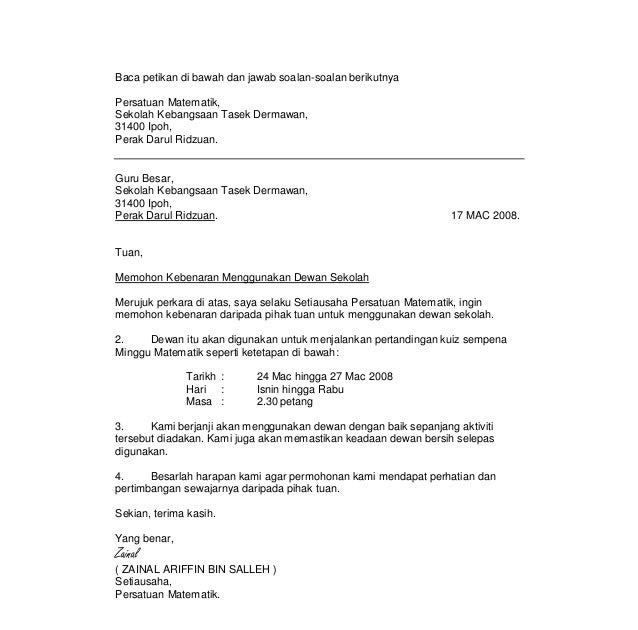 Baca petikan di bawah dan jawab soalan-soalan berikutnya

Persatuan Matematik,
Sekolah Kebangsaan Tasek Dermawan,
31400 Ipoh,
Perak Darul Ridzuan.

Guru Besar,
Sekolah Kebangsaan Tasek Dermawan,
31400 Ipoh,
Perak Darul Ridzuan.

17 MAC 2008.

Tuan,

Memohon Kebenaran Menggunakan Dewan Sekolah

Merujuk perkara di atas, saya selaku Setiausaha Persatuan Matematik, ingin memohon kebenaran daripada pihak tuan untuk menggunakan dewan sekolah.

2. Dewan itu akan digunakan untuk menjalankan pertandingan kuiz sempena Minggu Matematik seperti ketetapan di bawah:

Tarikh : 24 Mac hingga 27 Mac 2008
Hari : Isnin hingga Rabu
Masa : 2.30 petang

3. Kami berjanji akan menggunakan dewan dengan baik sepanjang aktiviti tersebut diadakan. Kami juga akan memastikan keadaan dewan bersih selepas digunakan.

4. Besarlah harapan kami agar permohonan kami mendapat perhatian dan pertimbangan sewajarnya daripada pihak tuan.

Sekian, terima kasih.

Yang benar,
Zainal
( ZAINAL ARIFFIN BIN SALLEH )
Setiausaha,
Persatuan Matematik.